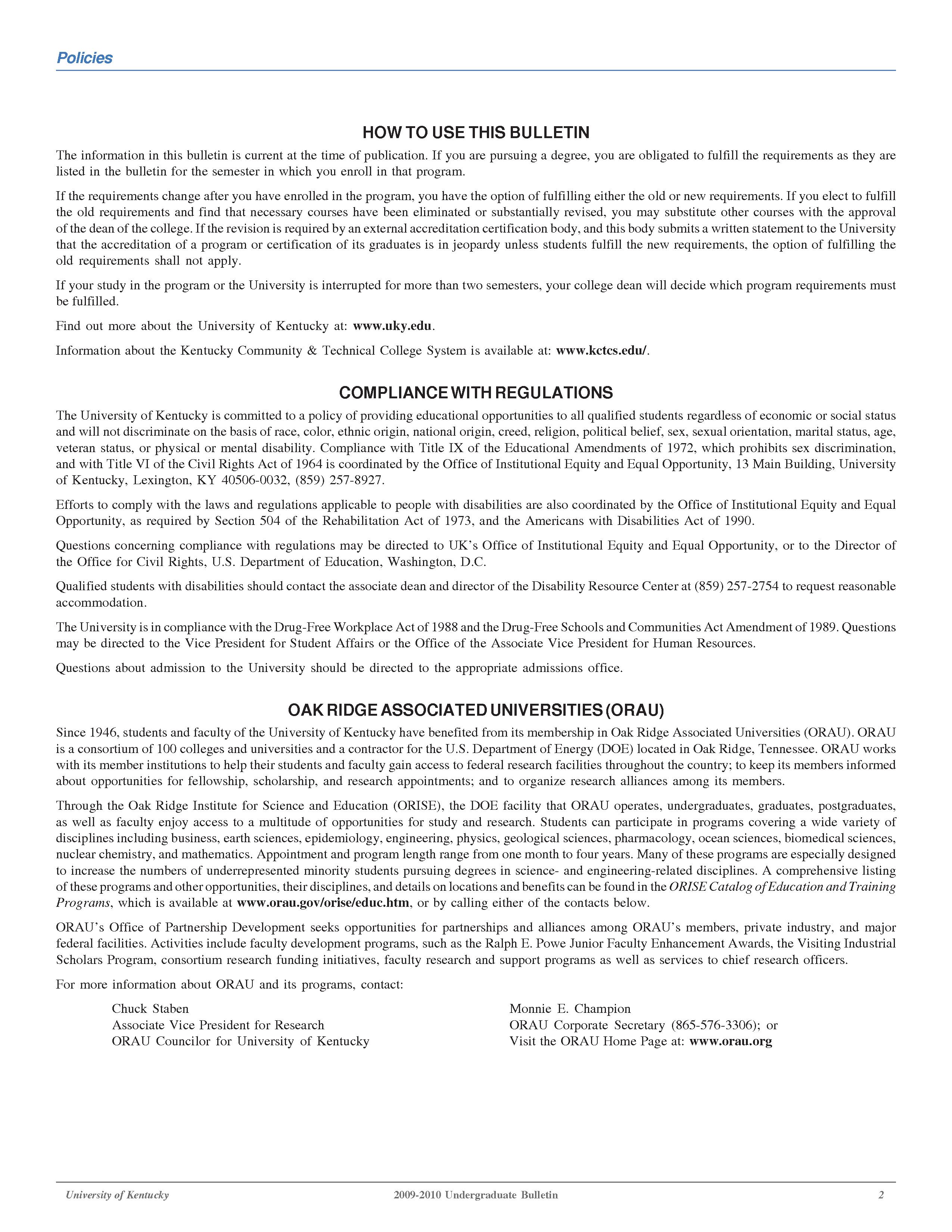 Policies

HOW TO USE THIS BULLETIN

The information in this bulletin is current at the time of publication. If you are pursuing a degree, you are obligated to fulfill the requirements as they are listed in the bulletin for the semester in which you enroll in that program.

If the requirements change after you have enrolled in the program, you have the option of fulfilling either the old or new requirements. If you elect to fulfill the old requirements and find that necessary courses have been eliminated or substantially revised, you may substitute other courses with the approval of the dean of the college. If the revision is required by an external accreditation certification body, and this body submits a written statement to the University that the accreditation of a program or certification of its graduates is in jeopardy unless students fulfill the new requirements, the option of fulfilling the old requirements shall not apply.

If your study in the program or the University is interrupted for more than two semesters, your college dean will decide which program requirements must be fulfilled.

Find out more about the University of Kentucky at: www.uky.edu.

Information about the Kentucky Community & Technical College System is available at: www.kctcs.edu/.

COMPLIANCE WITH REGULATIONS

The University of Kentucky is committed to a policy of providing educational opportunities to all qualified students regardless of economic or social status and will not discriminate on the basis of race, color, ethnic origin, national origin, creed, religion, political belief, sex, sexual orientation, marital status, age, veteran status, or physical or mental disability. Compliance with Title IX of the Educational Amendments of 1972, which prohibits sex discrimination, and with Title VI of the Civil Rights Act of 1964 is coordinated by the Office of Institutional Equity and Equal Opportunity, 13 Main Building, University of Kentucky, Lexington, KY 40506-0032, (859) 257-8927.

Efforts to comply with the laws and regulations applicable to people with disabilities are also coordinated by the Office of Institutional Equity and Equal Opportunity, as required by Section 504 of the Rehabilitation Act of 1973, and the Americans with Disabilities Act of 1990.

Questions concerning compliance with regulations may be directed to UK's Office of Institutional Equity and Equal Opportunity, or to the Director of the Office for Civil Rights, U.S. Department of Education, Washington, D.C.

Qualified students with disabilities should contact the associate dean and director of the Disability Resource Center at (859) 257-2754 to request reasonable accommodation.

The University is in compliance with the Drug-Free Workplace Act of 1988 and the Drug-Free Schools and Communities Act Amendment of 1989. Questions may be directed to the Vice President for Student Affairs or the Office of the Associate Vice President for Human Resources.

Questions about admission to the University should be directed to the appropriate admissions office.

OAK RIDGE ASSOCIATED UNIVERSITIES (ORAU)

Since 1946, students and faculty of the University of Kentucky have benefited from its membership in Oak Ridge Associated Universities (ORAU). ORAU is a consortium of 100 colleges and universities and a contractor for the U.S. Department of Energy (DOE) located in Oak Ridge, Tennessee. ORAU works with its member institutions to help their students and faculty gain access to federal research facilities throughout the country; to keep its members informed about opportunities for fellowship, scholarship, and research appointments; and to organize research alliances among its members.

Through the Oak Ridge Institute for Science and Education (ORISE), the DOE facility that ORAU operates, undergraduates, graduates, postgraduates, as well as faculty enjoy access to a multitude of opportunities for study and research. Students can participate in programs covering a wide variety of disciplines including business, earth sciences, epidemiology, engineering, physics, geological sciences, pharmacology, ocean sciences, biomedical sciences, nuclear chemistry, and mathematics. Appointment and program length range from one month to four years. Many of these programs are especially designed to increase the numbers of underrepresented minority students pursuing degrees in science- and engineering-related disciplines. A comprehensive listing of these programs and other opportunities, their disciplines, and details on locations and benefits can be found in the ORISE Catalog of Education and Training Programs, which is available at www.orau.gov/orise/educ.htm, or by calling either of the contacts below.

ORAU's Office of Partnership Development seeks opportunities for partnerships and alliances among ORAU's members, private industry, and major federal facilities. Activities include faculty development programs, such as the Ralph E. Powe Junior Faculty Enhancement Awards, the Visiting Industrial Scholars Program, consortium research funding initiatives, faculty research and support programs as well as services to chief research officers.

For more information about ORAU and its programs, contact:

Chuck Staben
Associate Vice President for Research
ORAU Councilor for University of Kentucky

Monnie E. Champion
ORAU Corporate Secretary (865-576-3306); or
Visit the ORAU Home Page at: www.orau.org

University of Kentucky 2009-2010 Undergraduate Bulletin 2